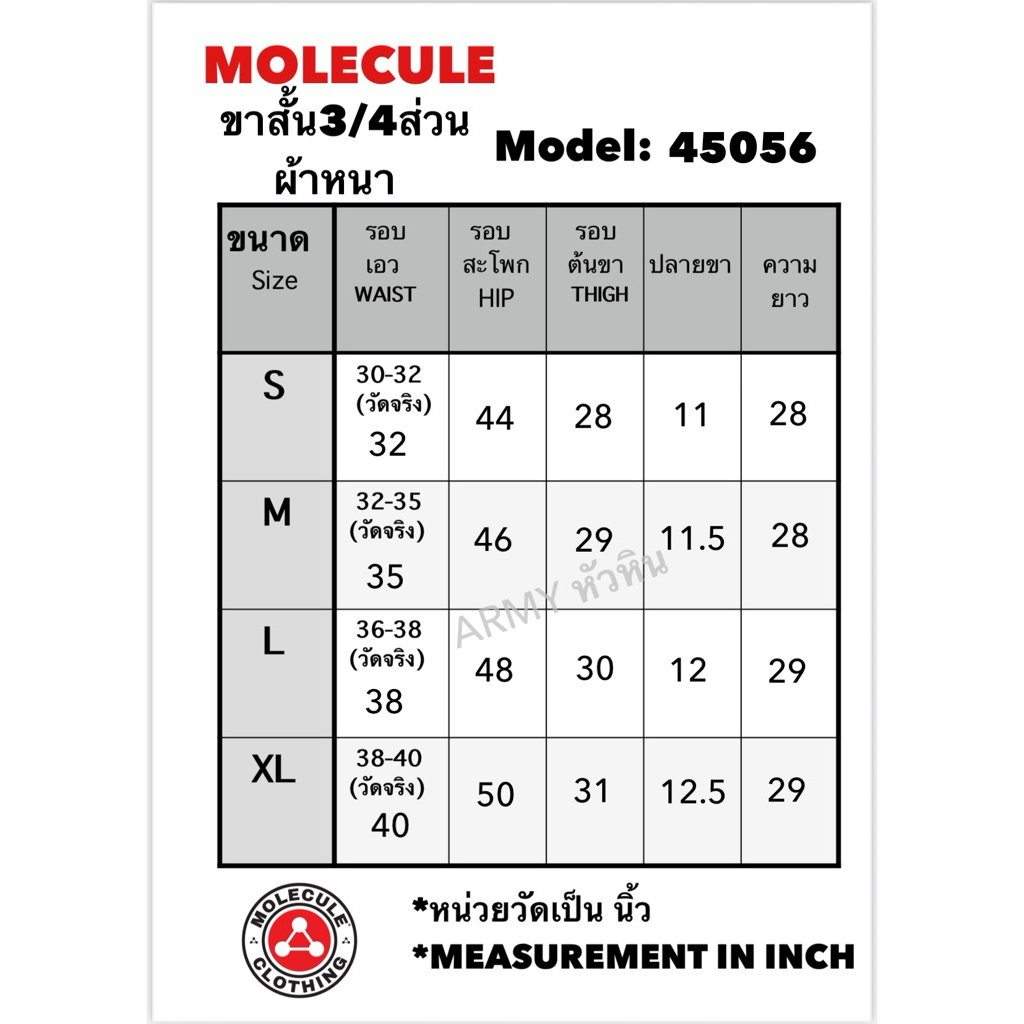 MOLECULE
ขาสั้น3/4ส่วน
ผ้าหนา

Model: 45056

| ขนาด Size | รอบ เอว WAIST | รอบ สะโพก HIP | รอบ ต้นขา THIGH | ปลายขา | ความ ยาว |
|---|---|---|---|---|---|
| S | 30-32 (วัดจริง) 32 | 44 | 28 | 11 | 28 |
| M | 32-35 (วัดจริง) 35 | 46 | 29 | 11.5 | 28 |
| L | 36-38 (วัดจริง) 38 | 48 | 30 | 12 | 29 |
| XL | 38-40 (วัดจริง) 40 | 50 | 31 | 12.5 | 29 |

ARMY หัวหิน

MOLECULE CLOTHING

*หน่วยวัดเป็น นิ้ว
*MEASUREMENT IN INCH